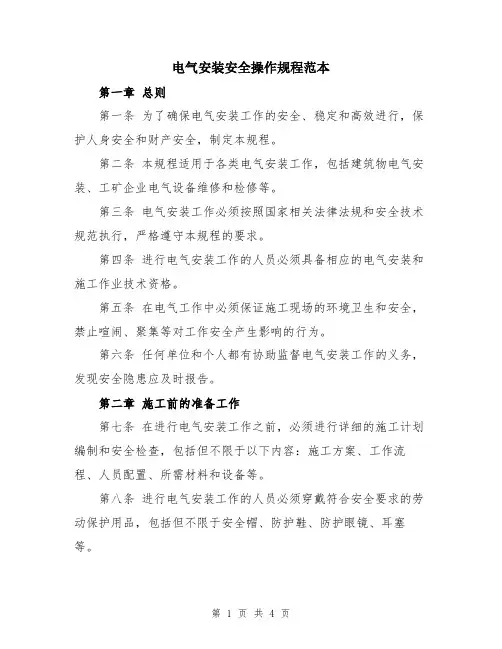 电气安装安全操作规程范本

第一章 总则

第一条 为了确保电气安装工作的安全、稳定和高效进行，保护人身安全和财产安全，制定本规程。

第二条 本规程适用于各类电气安装工作，包括建筑物电气安装、工矿企业电气设备维修和检修等。

第三条 电气安装工作必须按照国家相关法律法规和安全技术规范执行，严格遵守本规程的要求。

第四条 进行电气安装工作的人员必须具备相应的电气安装和施工作业技术资格。

第五条 在电气工作中必须保证施工现场的环境卫生和安全，禁止喧闹、聚集等对工作安全产生影响的行为。

第六条 任何单位和个人都有协助监督电气安装工作的义务，发现安全隐患应及时报告。

第二章 施工前的准备工作

第七条 在进行电气安装工作之前，必须进行详细的施工计划编制和安全检查，包括但不限于以下内容：施工方案、工作流程、人员配置、所需材料和设备等。

第八条 进行电气安装工作的人员必须穿戴符合安全要求的劳动保护用品，包括但不限于安全帽、防护鞋、防护眼镜、耳塞等。

第 1 页 共 4 页